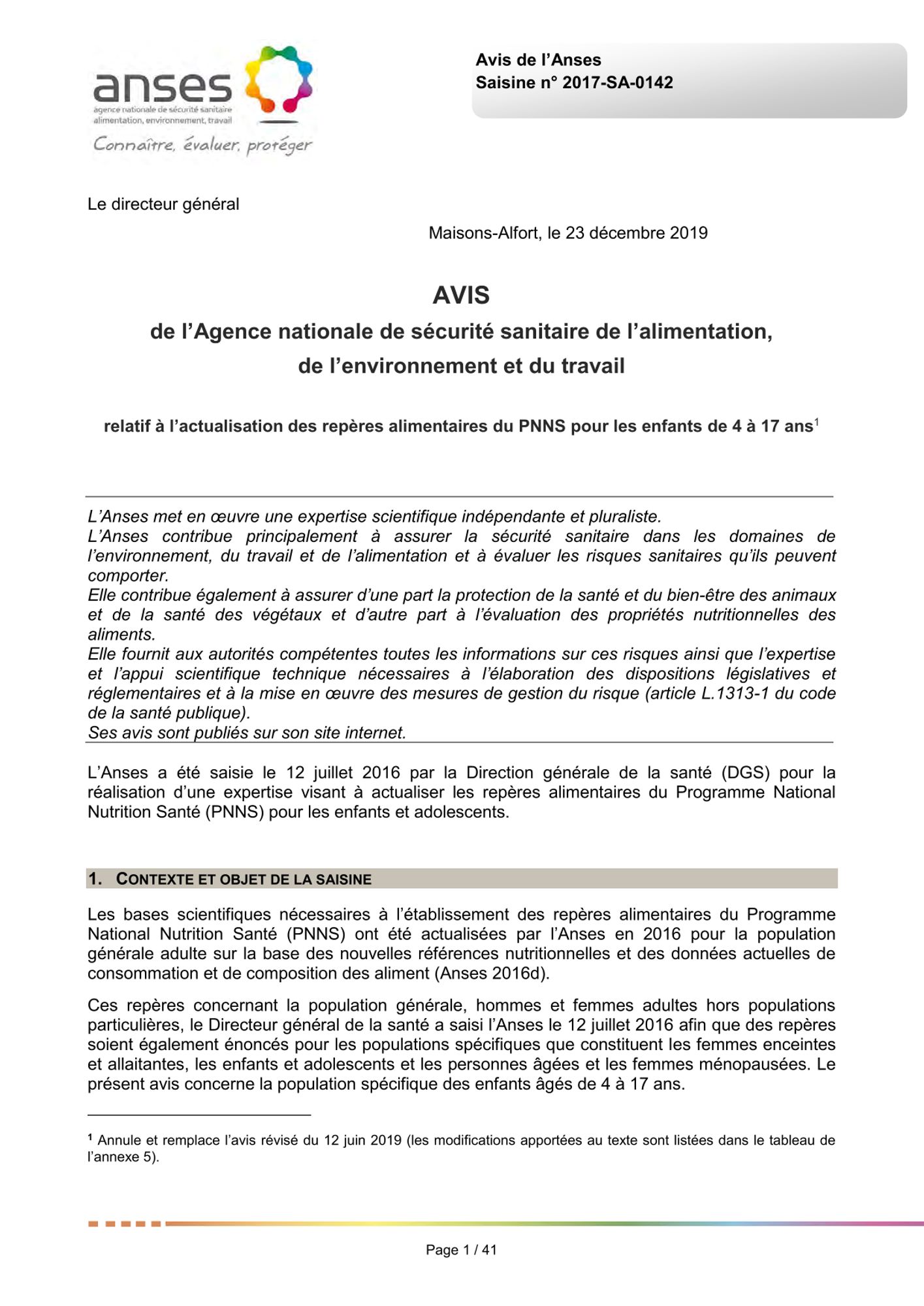 anses
agence nationale de sécurité sanitaire
alimentation, environnement, travail
Connaître, évaluer, protéger

Avis de l'Anses
Saisine n° 2017-SA-0142

Le directeur général

Maisons-Alfort, le 23 décembre 2019

AVIS
de l'Agence nationale de sécurité sanitaire de l'alimentation, de l'environnement et du travail

relatif à l'actualisation des repères alimentaires du PNNS pour les enfants de 4 à 17 ans$^1$

L'Anses met en œuvre une expertise scientifique indépendante et pluraliste.
L'Anses contribue principalement à assurer la sécurité sanitaire dans les domaines de l'environnement, du travail et de l'alimentation et à évaluer les risques sanitaires qu'ils peuvent comporter.
Elle contribue également à assurer d'une part la protection de la santé et du bien-être des animaux et de la santé des végétaux et d'autre part à l'évaluation des propriétés nutritionnelles des aliments.
Elle fournit aux autorités compétentes toutes les informations sur ces risques ainsi que l'expertise et l'appui scientifique technique nécessaires à l'élaboration des dispositions législatives et réglementaires et à la mise en œuvre des mesures de gestion du risque (article L.1313-1 du code de la santé publique).
Ses avis sont publiés sur son site internet.

L'Anses a été saisie le 12 juillet 2016 par la Direction générale de la santé (DGS) pour la réalisation d'une expertise visant à actualiser les repères alimentaires du Programme National Nutrition Santé (PNNS) pour les enfants et adolescents.

1. CONTEXTE ET OBJET DE LA SAISINE

Les bases scientifiques nécessaires à l'établissement des repères alimentaires du Programme National Nutrition Santé (PNNS) ont été actualisées par l'Anses en 2016 pour la population générale adulte sur la base des nouvelles références nutritionnelles et des données actuelles de consommation et de composition des aliment (Anses 2016d).

Ces repères concernant la population générale, hommes et femmes adultes hors populations particulières, le Directeur général de la santé a saisi l'Anses le 12 juillet 2016 afin que des repères soient également énoncés pour les populations spécifiques que constituent les femmes enceintes et allaitantes, les enfants et adolescents et les personnes âgées et les femmes ménopausées. Le présent avis concerne la population spécifique des enfants âgés de 4 à 17 ans.

$^1$ Annule et remplace l'avis révisé du 12 juin 2019 (les modifications apportées au texte sont listées dans le tableau de l'annexe 5).

Page 1 / 41